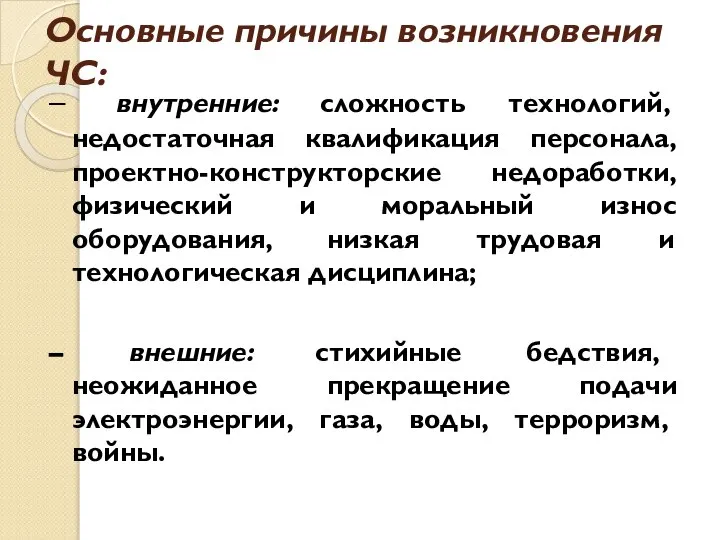 Основные причины возникновения ЧС:

– внутренние: сложность технологий, недостаточная квалификация персонала, проектно-конструкторские недоработки, физический и моральный износ оборудования, низкая трудовая и технологическая дисциплина;

– внешние: стихийные бедствия, неожиданное прекращение подачи электроэнергии, газа, воды, терроризм, войны.